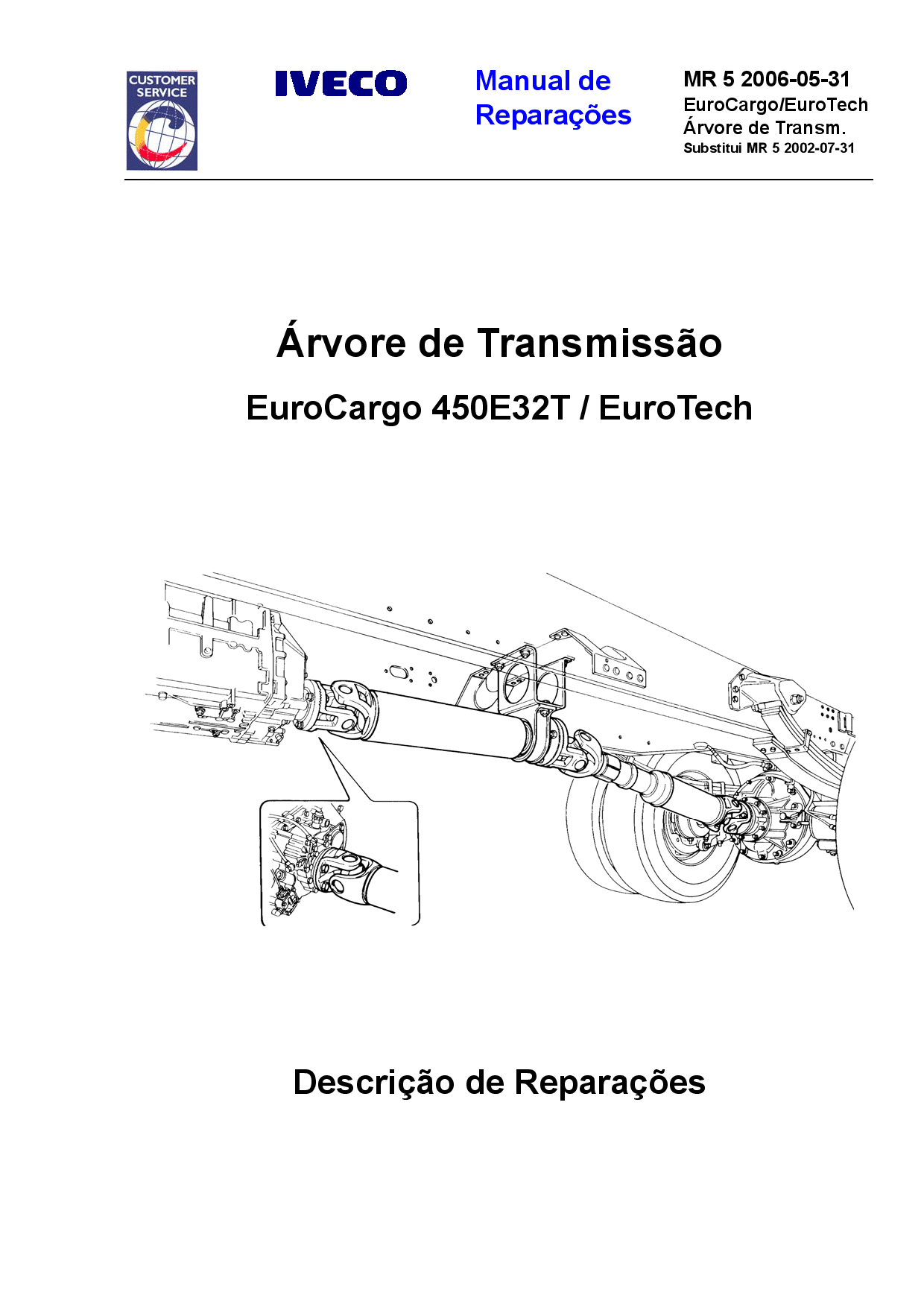 CUSTOMER SERVICE

IVECO

Manual de Reparações

MR 5 2006-05-31
EuroCargo/EuroTech
Árvore de Transm.
Substitui MR 5 2002-07-31

Árvore de Transmissão

EuroCargo 450E32T / EuroTech

Descrição de Reparações